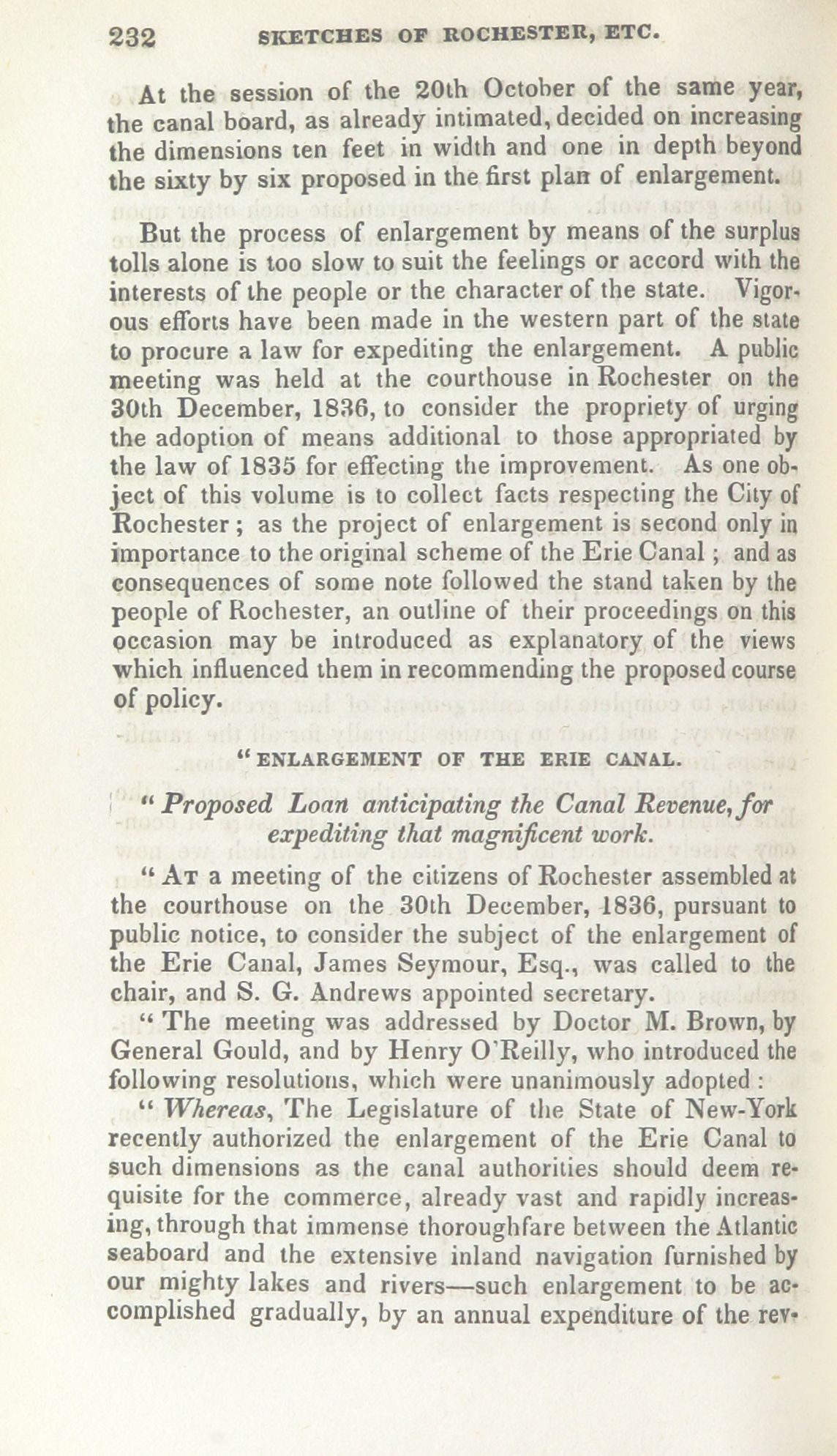 232 SKETCHES OF ROCHESTER, ETC.

At the session of the 20th October of the same year, the canal board, as already intimated, decided on increasing the dimensions ten feet in width and one in depth beyond the sixty by six proposed in the first plan of enlargement.

But the process of enlargement by means of the surplus tolls alone is too slow to suit the feelings or accord with the interests of the people or the character of the state. Vigorous efforts have been made in the western part of the state to procure a law for expediting the enlargement. A public meeting was held at the courthouse in Rochester on the 30th December, 1836, to consider the propriety of urging the adoption of means additional to those appropriated by the law of 1835 for effecting the improvement. As one object of this volume is to collect facts respecting the City of Rochester; as the project of enlargement is second only in importance to the original scheme of the Erie Canal; and as consequences of some note followed the stand taken by the people of Rochester, an outline of their proceedings on this occasion may be introduced as explanatory of the views which influenced them in recommending the proposed course of policy.

"ENLARGEMENT OF THE ERIE CANAL.

"Proposed Loan anticipating the Canal Revenue, for expediting that magnificent work.

"At a meeting of the citizens of Rochester assembled at the courthouse on the 30th December, 1836, pursuant to public notice, to consider the subject of the enlargement of the Erie Canal, James Seymour, Esq., was called to the chair, and S. G. Andrews appointed secretary.

"The meeting was addressed by Doctor M. Brown, by General Gould, and by Henry O'Reilly, who introduced the following resolutions, which were unanimously adopted:

"Whereas, The Legislature of the State of New-York recently authorized the enlargement of the Erie Canal to such dimensions as the canal authorities should deem requisite for the commerce, already vast and rapidly increasing, through that immense thoroughfare between the Atlantic seaboard and the extensive inland navigation furnished by our mighty lakes and rivers—such enlargement to be accomplished gradually, by an annual expenditure of the rev-